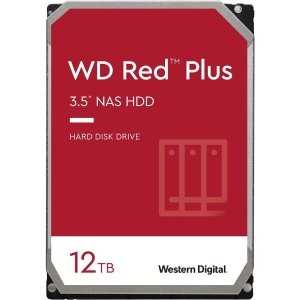 WD Red™ Plus

3.5" NAS HDD

HARD DISK DRIVE

12TB

Western Digital.